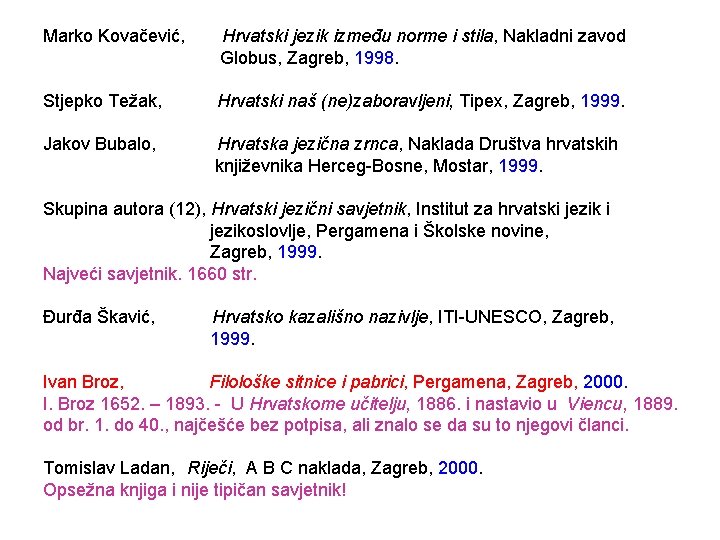 Marko Kovačević, Hrvatski jezik između norme i stila, Nakladni zavod Globus, Zagreb, 1998.

Stjepko Težak, Hrvatski naš (ne)zaboravljeni, Tipex, Zagreb, 1999.

Jakov Bubalo, Hrvatska jezična zrnca, Naklada Društva hrvatskih književnika Herceg-Bosne, Mostar, 1999.

Skupina autora (12), Hrvatski jezični savjetnik, Institut za hrvatski jezik i jezikoslovlje, Pergamena i Školske novine, Zagreb, 1999.
Najveći savjetnik. 1660 str.

Đurđa Škavić, Hrvatsko kazališno nazivlje, ITI-UNESCO, Zagreb, 1999.

Ivan Broz, Filološke sitnice i pabrici, Pergamena, Zagreb, 2000.
I. Broz 1652. – 1893. - U Hrvatskome učitelju, 1886. i nastavio u Viencu, 1889. od br. 1. do 40., najčešće bez potpisa, ali znalo se da su to njegovi članci.

Tomislav Ladan, Riječi, A B C naklada, Zagreb, 2000.
Opsežna knjiga i nije tipičan savjetnik!